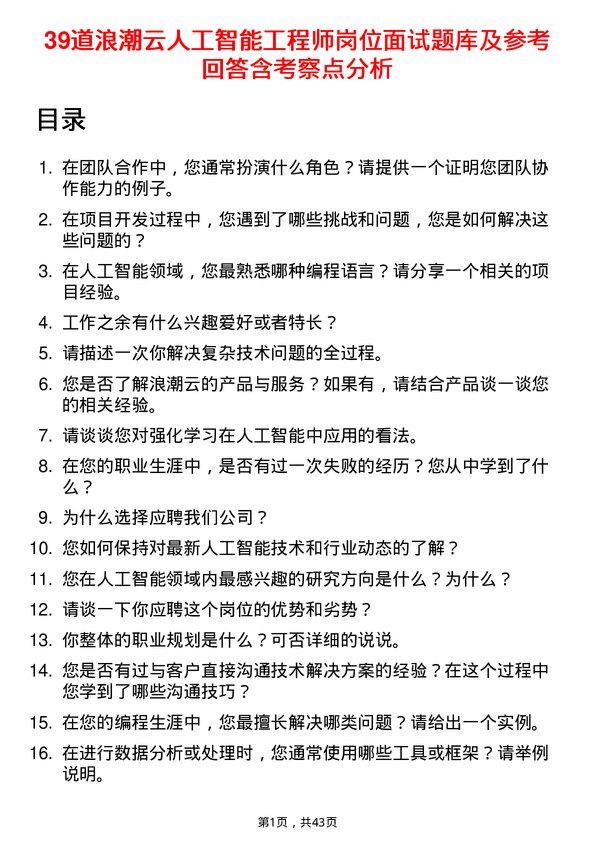 39道浪潮云人工智能工程师岗位面试题库及参考回答含考察点分析

目录

1. 在团队合作中，您通常扮演什么角色？请提供一个证明您团队协作能力的例子。
2. 在项目开发过程中，您遇到了哪些挑战和问题，您是如何解决这些问题的？
3. 在人工智能领域，您最熟悉哪种编程语言？请分享一个相关的项目经验。
4. 工作之余有什么兴趣爱好或者特长？
5. 请描述一次你解决复杂技术问题的全过程。
6. 您是否了解浪潮云的产品与服务？如果有，请结合产品谈一谈您的相关经验。
7. 请谈谈您对强化学习在人工智能中应用的看法。
8. 在您的职业生涯中，是否有过一次失败的经历？您从中学到了什么？
9. 为什么选择应聘我们公司？
10. 您如何保持对最新人工智能技术和行业动态的了解？
11. 您在人工智能领域内最感兴趣的研究方向是什么？为什么？
12. 请谈一下你应聘这个岗位的优势和劣势？
13. 你整体的职业规划是什么？可否详细的说说。
14. 您是否有过与客户直接沟通技术解决方案的经验？在这个过程中您学到了哪些沟通技巧？
15. 在您的编程生涯中，您最擅长解决哪类问题？请给出一个实例。
16. 在进行数据分析或处理时，您通常使用哪些工具或框架？请举例说明。

第1页，共43页